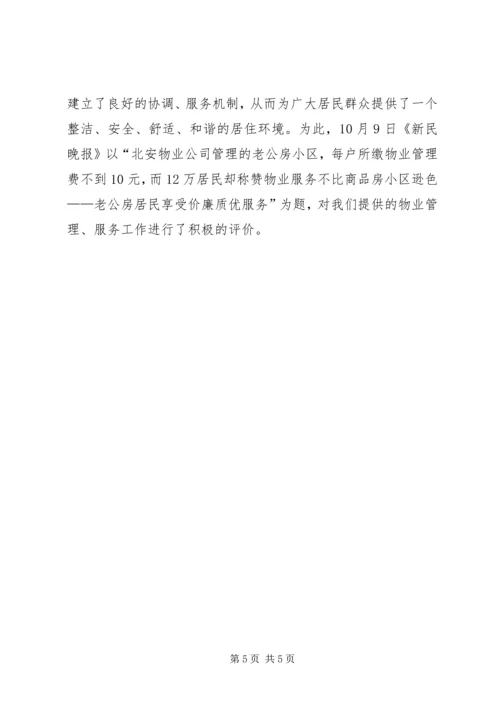 建立了良好的协调、服务机制，从而为广大居民群众提供了一个整洁、安全、舒适、和谐的居住环境。为此，10月9日《新民晚报》以“北安物业公司管理的老公房小区，每户所缴物业管理费不到10元，而12万居民却称赞物业服务不比商品房小区逊色——老公房居民享受价廉质优服务”为题，对我们提供的物业管理、服务工作进行了积极的评价。

第5页 共5页